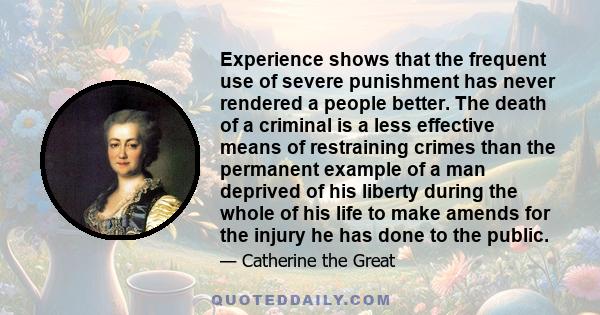 Experience shows that the frequent use of severe punishment has never rendered a people better. The death of a criminal is a less effective means of restraining crimes than the permanent example of a man deprived of his liberty during the whole of his life to make amends for the injury he has done to the public.

— Catherine the Great

QUOTEDDAILY.COM